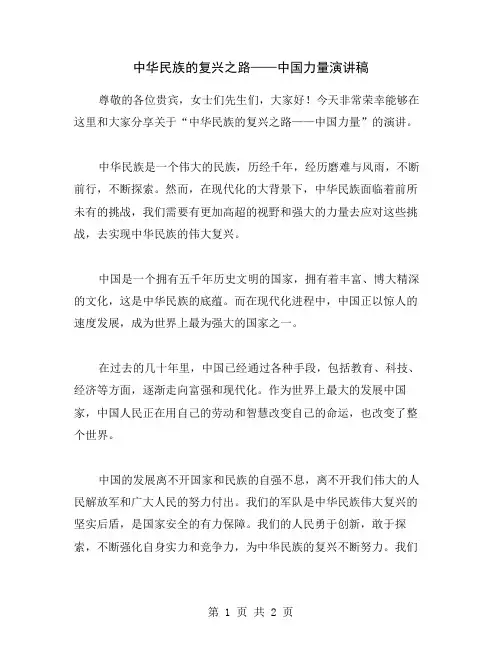 中华民族的复兴之路——中国力量演讲稿

尊敬的各位贵宾，女士们先生们，大家好！今天非常荣幸能够在这里和大家分享关于“中华民族的复兴之路——中国力量”的演讲。

中华民族是一个伟大的民族，历经千年，经历磨难与风雨，不断前行，不断探索。然而，在现代化的大背景下，中华民族面临着前所未有的挑战，我们需要有更加高超的视野和强大的力量去应对这些挑战，去实现中华民族的伟大复兴。

中国是一个拥有五千年历史文明的国家，拥有着丰富、博大精深的文化，这是中华民族的底蕴。而在现代化进程中，中国正以惊人的速度发展，成为世界上最为强大的国家之一。

在过去的几十年里，中国已经通过各种手段，包括教育、科技、经济等方面，逐渐走向富强和现代化。作为世界上最大的发展中国家，中国人民正在用自己的劳动和智慧改变自己的命运，也改变了整个世界。

中国的发展离不开国家和民族的自强不息，离不开我们伟大的人民解放军和广大人民的努力付出。我们的军队是中华民族伟大复兴的坚实后盾，是国家安全的有力保障。我们的人民勇于创新，敢于探索，不断强化自身实力和竞争力，为中华民族的复兴不断努力。我们

第 1 页 共 2 页